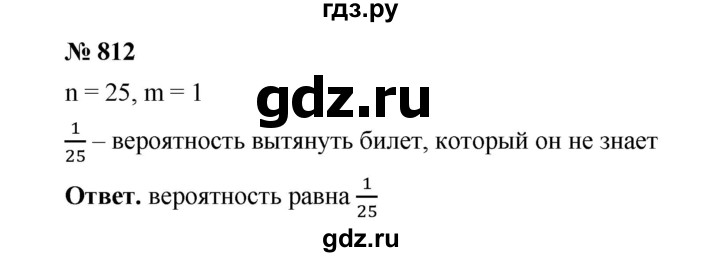 гдз.ру

№ 812

n = 25, m = 1

gdz.ru

$\frac{1}{25}$ – вероятность вытянуть билет, который он не знает

Ответ. вероятность равна $\frac{1}{25}$

gdz.ru